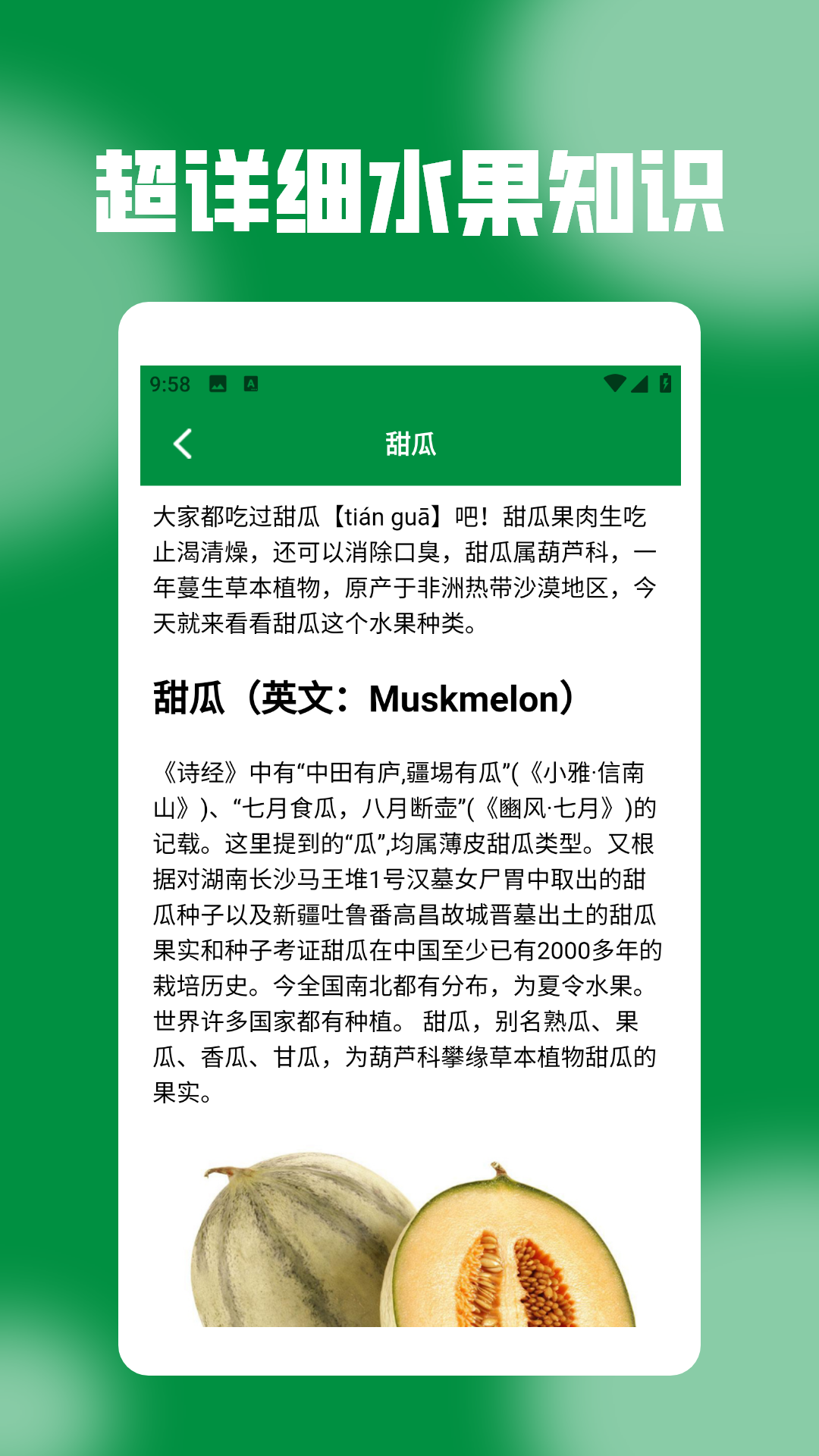 超详细水果知识

9:58

甜瓜

大家都吃过甜瓜【tián guā】吧！甜瓜果肉生吃止渴清燥，还可以消除口臭，甜瓜属葫芦科，一年蔓生草本植物，原产于非洲热带沙漠地区，今天就来看看甜瓜这个水果种类。

甜瓜（英文：Muskmelon）

《诗经》中有“中田有庐,疆埸有瓜”(《小雅·信南山》)、“七月食瓜，八月断壶”(《豳风·七月》)的记载。这里提到的“瓜”,均属薄皮甜瓜类型。又根据对湖南长沙马王堆1号汉墓女尸胃中取出的甜瓜种子以及新疆吐鲁番高昌故城晋墓出土的甜瓜果实和种子考证甜瓜在中国至少已有2000多年的栽培历史。今全国南北都有分布，为夏令水果。世界许多国家都有种植。 甜瓜，别名熟瓜、果瓜、香瓜、甘瓜，为葫芦科攀缘草本植物甜瓜的果实。